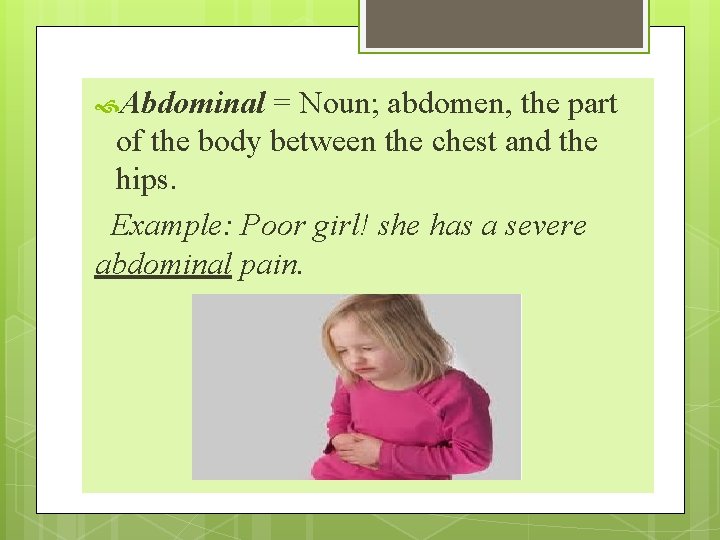 Abdominal = Noun; abdomen, the part of the body between the chest and the hips.

Example: Poor girl! she has a severe abdominal pain.